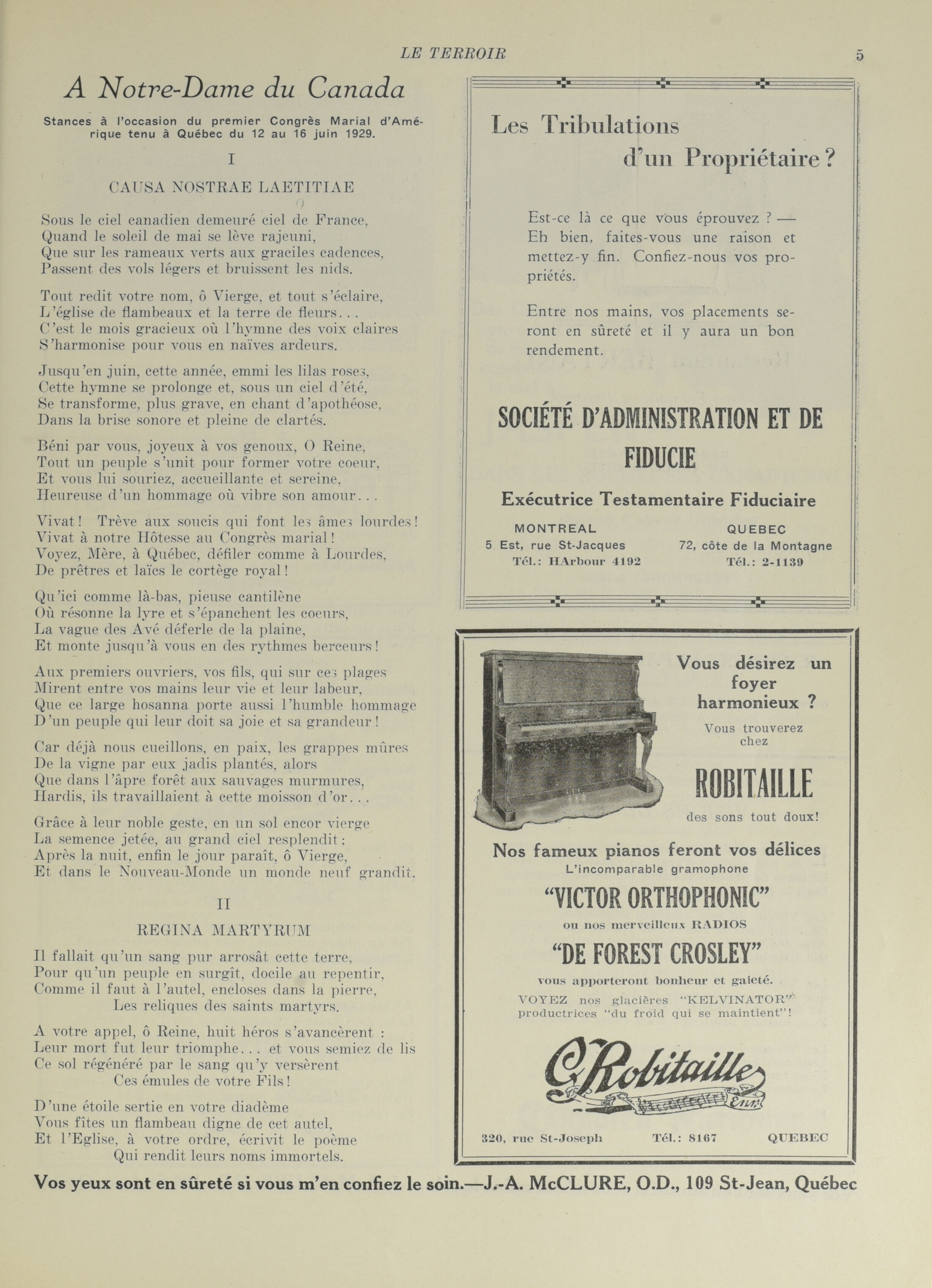 LE TERROIR 5

A Notre-Dame du Canada

Stances à l'occasion du premier Congrès Marial d'Amérique tenu à Québec du 12 au 16 juin 1929.

I

CAUSA NOSTRAE LAETITIAE

Sous le ciel canadien demeuré ciel de France,
Quand le soleil de mai se lève rajeuni,
Que sur les rameaux verts aux graciles cadences,
Passent des vols légers et bruissent les nids.

Tout redit votre nom, ô Vierge, et tout s'éclaire,
L'église de flambeaux et la terre de fleurs...
C'est le mois gracieux où l'hymne des voix claires
S'harmonise pour vous en naïves ardeurs.

Jusqu'en juin, cette année, emmi les lilas roses,
Cette hymne se prolonge et, sous un ciel d'été,
Se transforme, plus grave, en chant d'apothéose,
Dans la brise sonore et pleine de clartés.

Béni par vous, joyeux à vos genoux, O Reine,
Tout un peuple s'unit pour former votre coeur,
Et vous lui souriez, accueillante et sereine,
Heureuse d'un hommage où vibre son amour...

Vivat! Trève aux soucis qui font les âmes lourdes!
Vivat à notre Hôtesse au Congrès marial!
Voyez, Mère, à Québec, défiler comme à Lourdes,
De prêtres et laïcs le cortège royal!

Qu'ici comme là-bas, pieuse cantilène
Où résonne la lyre et s'épanchent les coeurs,
La vague des Avé déferle de la plaine,
Et monte jusqu'à vous en des rythmes berceurs!

Aux premiers ouvriers, vos fils, qui sur ces plages
Mirent entre vos mains leur vie et leur labeur,
Que ce large hosanna porte aussi l'humble hommage
D'un peuple qui leur doit sa joie et sa grandeur!

Car déjà nous cueillons, en paix, les grappes mûres
De la vigne par eux jadis plantés, alors
Que dans l'âpre forêt aux sauvages murmures,
Hardis, ils travaillaient à cette moisson d'or...

Grâce à leur noble geste, en un sol encor vierge
La semence jetée, au grand ciel resplendit:
Après la nuit, enfin le jour paraît, ô Vierge,
Et dans le Nouveau-Monde un monde neuf grandit.

II

REGINA MARTYRUM

Il fallait qu'un sang pur arrosât cette terre,
Pour qu'un peuple en surgît, docile au repentir,
Comme il faut à l'autel, encloses dans la pierre,
Les reliques des saints martyrs.

A votre appel, ô Reine, huit héros s'avancèrent :
Leur mort fut leur triomphe... et vous semiez de lis
Ce sol régénéré par le sang qu'y versèrent
Ces émules de votre Fils!

D'une étoile sertie en votre diadème
Vous fîtes un flambeau digne de cet autel,
Et l'Eglise, à votre ordre, écrivit le poème
Qui rendit leurs noms immortels.

Les Tribulations d'un Propriétaire?

Est-ce là ce que vous éprouvez ? — Eh bien, faites-vous une raison et mettez-y fin. Confiez-nous vos propriétés.

Entre nos mains, vos placements seront en sûreté et il y aura un bon rendement.

SOCIÉTÉ D'ADMINISTRATION ET DE FIDUCIE

Exécutrice Testamentaire Fiduciaire

MONTREAL
5 Est, rue St-Jacques
Tél.: HArbour 4192

QUEBEC
72, côte de la Montagne
Tél.: 2-1139

Vous désirez un foyer harmonieux ?
Vous trouverez chez
ROBITAILLE
des sons tout doux!

Nos fameux pianos feront vos délices
L'incomparable gramophone
"VICTOR ORTHOPHONIC"
ou nos merveilleux RADIOS
"DE FOREST CROSLEY"
vous apporteront bonheur et gaieté.
VOYEZ nos glacières "KELVINATOR" productrices "du froid qui se maintient"!

C. Robitaille Enr.

320, rue St-Joseph Tél.: 8167 QUEBEC

Vos yeux sont en sûreté si vous m'en confiez le soin.—J.-A. McCLURE, O.D., 109 St-Jean, Québec